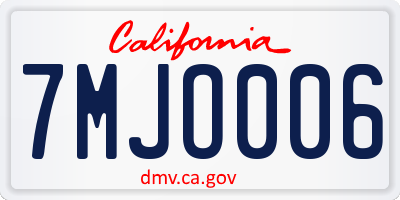 California

7MJ0006

dmv.ca.gov